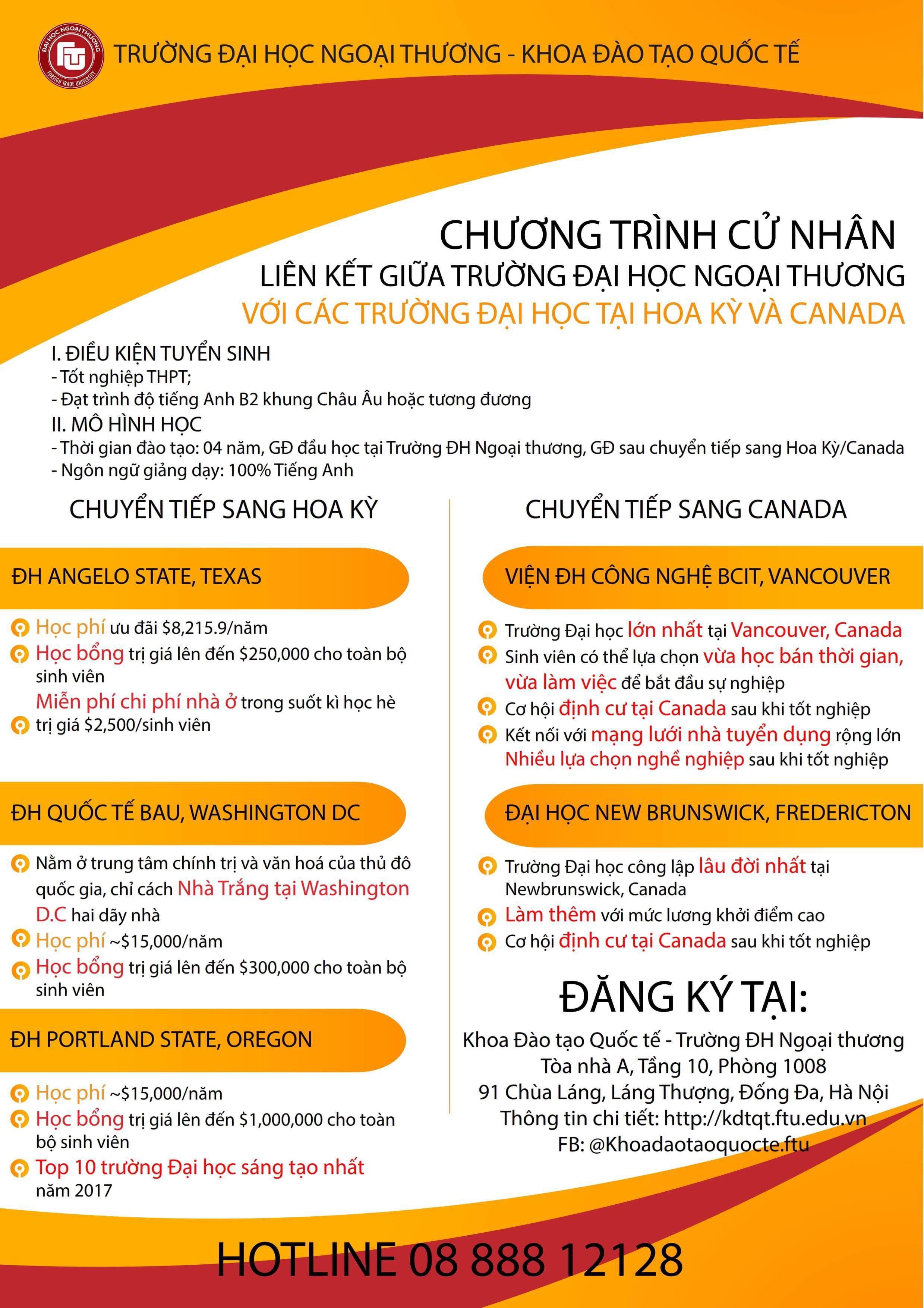 ĐẠI HỌC NGOẠI THƯƠNG
FTU
FOREIGN TRADE UNIVERSITY
TRƯỜNG ĐẠI HỌC NGOẠI THƯƠNG - KHOA ĐÀO TẠO QUỐC TẾ

CHƯƠNG TRÌNH CỬ NHÂN
LIÊN KẾT GIỮA TRƯỜNG ĐẠI HỌC NGOẠI THƯƠNG
VỚI CÁC TRƯỜNG ĐẠI HỌC TẠI HOA KỲ VÀ CANADA

I. ĐIỀU KIỆN TUYỂN SINH
- Tốt nghiệp THPT;
- Đạt trình độ tiếng Anh B2 khung Châu Âu hoặc tương đương
II. MÔ HÌNH HỌC
- Thời gian đào tạo: 04 năm, GĐ đầu học tại Trường ĐH Ngoại thương, GĐ sau chuyển tiếp sang Hoa Kỳ/Canada
- Ngôn ngữ giảng dạy: 100% Tiếng Anh

CHUYỂN TIẾP SANG HOA KỲ

ĐH ANGELO STATE, TEXAS
Học phí ưu đãi $8,215.9/năm
Học bổng trị giá lên đến $250,000 cho toàn bộ sinh viên
Miễn phí chi phí nhà ở trong suốt kì học hè trị giá $2,500/sinh viên

ĐH QUỐC TẾ BAU, WASHINGTON DC
Nằm ở trung tâm chính trị và văn hoá của thủ đô quốc gia, chỉ cách Nhà Trắng tại Washington D.C hai dãy nhà
Học phí ~$15,000/năm
Học bổng trị giá lên đến $300,000 cho toàn bộ sinh viên

ĐH PORTLAND STATE, OREGON
Học phí ~$15,000/năm
Học bổng trị giá lên đến $1,000,000 cho toàn bộ sinh viên
Top 10 trường Đại học sáng tạo nhất năm 2017

CHUYỂN TIẾP SANG CANADA

VIỆN ĐH CÔNG NGHỆ BCIT, VANCOUVER
Trường Đại học lớn nhất tại Vancouver, Canada
Sinh viên có thể lựa chọn vừa học bán thời gian, vừa làm việc để bắt đầu sự nghiệp
Cơ hội định cư tại Canada sau khi tốt nghiệp
Kết nối với mạng lưới nhà tuyển dụng rộng lớn
Nhiều lựa chọn nghề nghiệp sau khi tốt nghiệp

ĐẠI HỌC NEW BRUNSWICK, FREDERICTON
Trường Đại học công lập lâu đời nhất tại Newbrunswick, Canada
Làm thêm với mức lương khởi điểm cao
Cơ hội định cư tại Canada sau khi tốt nghiệp

ĐĂNG KÝ TẠI:
Khoa Đào tạo Quốc tế - Trường ĐH Ngoại thương
Tòa nhà A, Tầng 10, Phòng 1008
91 Chùa Láng, Láng Thượng, Đống Đa, Hà Nội
Thông tin chi tiết: http://kdtqt.ftu.edu.vn
FB: @Khoadaotaoquocte.ftu

HOTLINE 08 888 12128